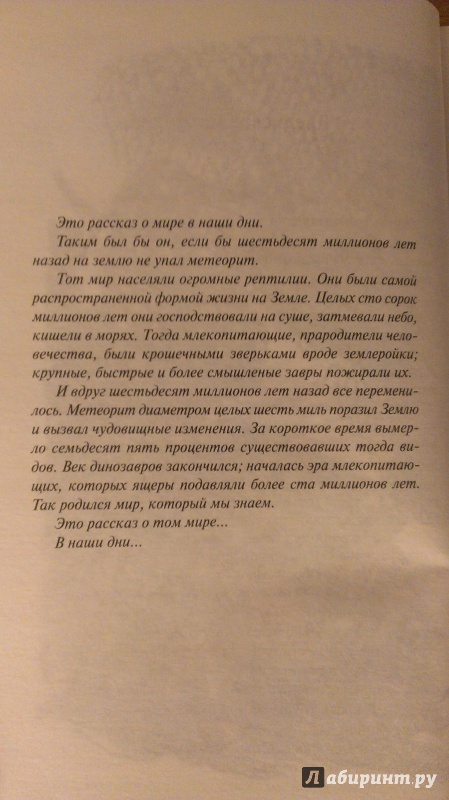 Это рассказ о мире в наши дни.

Таким был бы он, если бы шестьдесят миллионов лет назад на землю не упал метеорит.

Тот мир населяли огромные рептилии. Они были самой распространенной формой жизни на Земле. Целых сто сорок миллионов лет они господствовали на суше, затмевали небо, кишели в морях. Тогда млекопитающие, прародители человечества, были крошечными зверьками вроде землеройки; крупные, быстрые и более смышленые завры пожирали их.

И вдруг шестьдесят миллионов лет назад все переменилось. Метеорит диаметром целых шесть миль поразил Землю и вызвал чудовищные изменения. За короткое время вымерло семьдесят пять процентов существовавших тогда видов. Век динозавров закончился; началась эра млекопитающих, которых ящеры подавляли более ста миллионов лет. Так родился мир, который мы знаем.

Это рассказ о том мире...

В наши дни...

Лабиринт.ру